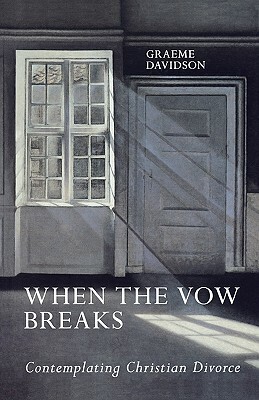 GRAEME
DAVIDSON

WHEN THE VOW BREAKS

Contemplating Christian Divorce